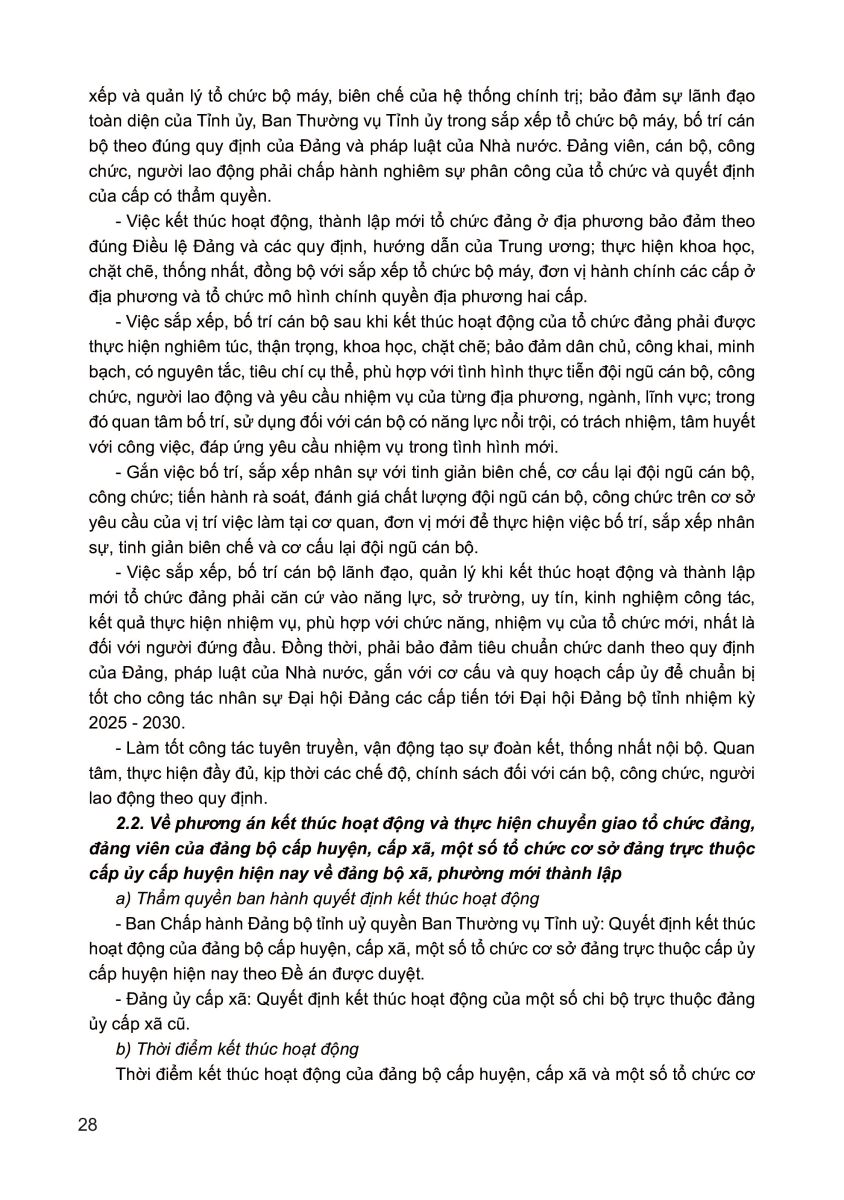 xếp và quản lý tổ chức bộ máy, biên chế của hệ thống chính trị; bảo đảm sự lãnh đạo toàn diện của Tỉnh ủy, Ban Thường vụ Tỉnh ủy trong sắp xếp tổ chức bộ máy, bố trí cán bộ theo đúng quy định của Đảng và pháp luật của Nhà nước. Đảng viên, cán bộ, công chức, người lao động phải chấp hành nghiêm sự phân công của tổ chức và quyết định của cấp có thẩm quyền.

- Việc kết thúc hoạt động, thành lập mới tổ chức đảng ở địa phương bảo đảm theo đúng Điều lệ Đảng và các quy định, hướng dẫn của Trung ương; thực hiện khoa học, chặt chẽ, thống nhất, đồng bộ với sắp xếp tổ chức bộ máy, đơn vị hành chính các cấp ở địa phương và tổ chức mô hình chính quyền địa phương hai cấp.

- Việc sắp xếp, bố trí cán bộ sau khi kết thúc hoạt động của tổ chức đảng phải được thực hiện nghiêm túc, thận trọng, khoa học, chặt chẽ; bảo đảm dân chủ, công khai, minh bạch, có nguyên tắc, tiêu chí cụ thể, phù hợp với tình hình thực tiễn đội ngũ cán bộ, công chức, người lao động và yêu cầu nhiệm vụ của từng địa phương, ngành, lĩnh vực; trong đó quan tâm bố trí, sử dụng đối với cán bộ có năng lực nổi trội, có trách nhiệm, tâm huyết với công việc, đáp ứng yêu cầu nhiệm vụ trong tình hình mới.

- Gắn việc bố trí, sắp xếp nhân sự với tinh giản biên chế, cơ cấu lại đội ngũ cán bộ, công chức; tiến hành rà soát, đánh giá chất lượng đội ngũ cán bộ, công chức trên cơ sở yêu cầu của vị trí việc làm tại cơ quan, đơn vị mới để thực hiện việc bố trí, sắp xếp nhân sự, tinh giản biên chế và cơ cấu lại đội ngũ cán bộ.

- Việc sắp xếp, bố trí cán bộ lãnh đạo, quản lý khi kết thúc hoạt động và thành lập mới tổ chức đảng phải căn cứ vào năng lực, sở trường, uy tín, kinh nghiệm công tác, kết quả thực hiện nhiệm vụ, phù hợp với chức năng, nhiệm vụ của tổ chức mới, nhất là đối với người đứng đầu. Đồng thời, phải bảo đảm tiêu chuẩn chức danh theo quy định của Đảng, pháp luật của Nhà nước, gắn với cơ cấu và quy hoạch cấp ủy để chuẩn bị tốt cho công tác nhân sự Đại hội Đảng các cấp tiến tới Đại hội Đảng bộ tỉnh nhiệm kỳ 2025 - 2030.

- Làm tốt công tác tuyên truyền, vận động tạo sự đoàn kết, thống nhất nội bộ. Quan tâm, thực hiện đầy đủ, kịp thời các chế độ, chính sách đối với cán bộ, công chức, người lao động theo quy định.

2.2. Về phương án kết thúc hoạt động và thực hiện chuyển giao tổ chức đảng, đảng viên của đảng bộ cấp huyện, cấp xã, một số tổ chức cơ sở đảng trực thuộc cấp ủy cấp huyện hiện nay về đảng bộ xã, phường mới thành lập

a) Thẩm quyền ban hành quyết định kết thúc hoạt động

- Ban Chấp hành Đảng bộ tỉnh uỷ quyền Ban Thường vụ Tỉnh uỷ: Quyết định kết thúc hoạt động của đảng bộ cấp huyện, cấp xã, một số tổ chức cơ sở đảng trực thuộc cấp ủy cấp huyện hiện nay theo Đề án được duyệt.

- Đảng ủy cấp xã: Quyết định kết thúc hoạt động của một số chi bộ trực thuộc đảng ủy cấp xã cũ.

b) Thời điểm kết thúc hoạt động

Thời điểm kết thúc hoạt động của đảng bộ cấp huyện, cấp xã và một số tổ chức cơ

28